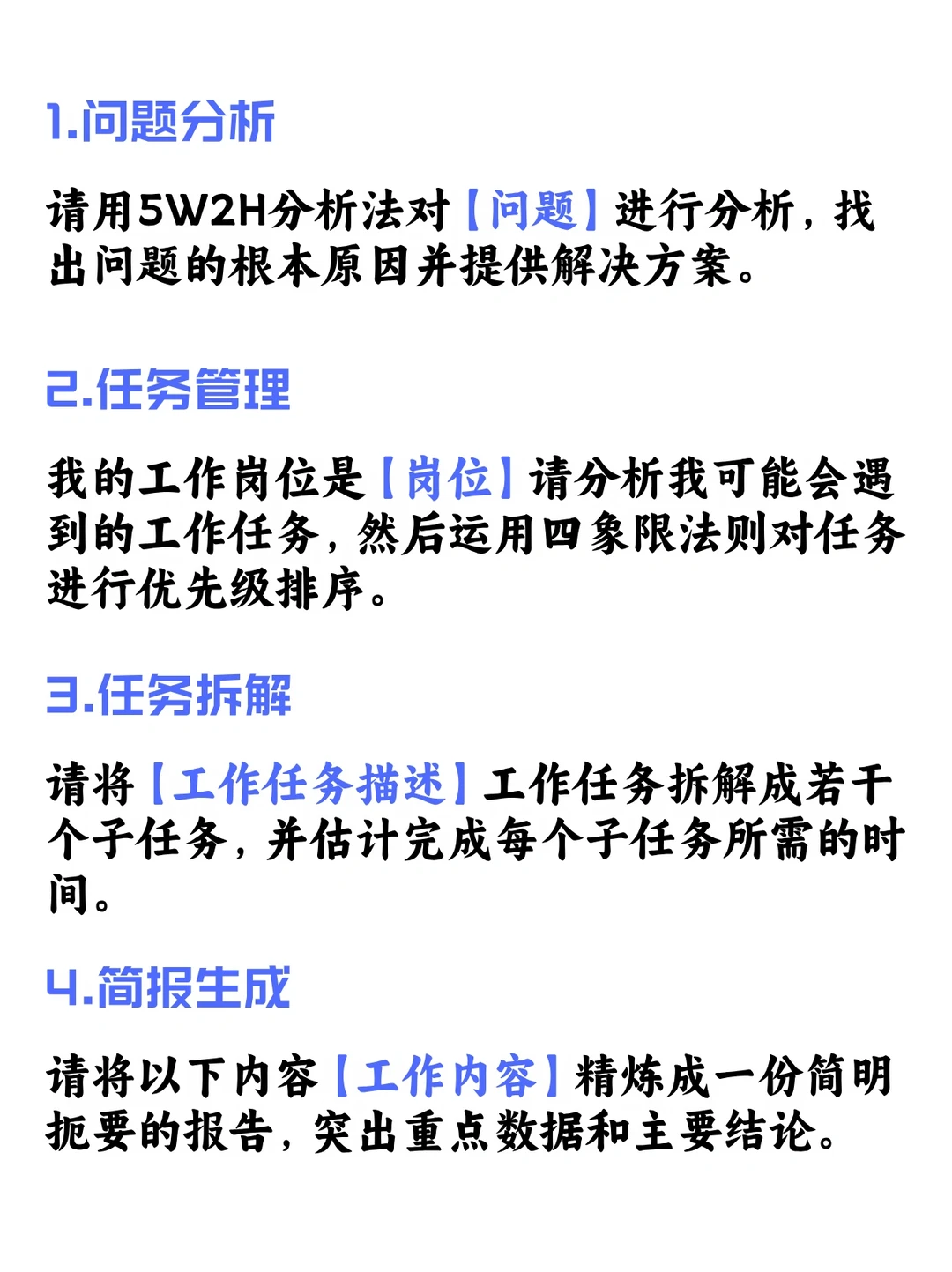 1.问题分析

请用5W2H分析法对【问题】进行分析，找出问题的根本原因并提供解决方案。

2.任务管理

我的工作岗位是【岗位】请分析我可能会遇到的工作任务，然后运用四象限法则对任务进行优先级排序。

3.任务拆解

请将【工作任务描述】工作任务拆解成若干个子任务，并估计完成每个子任务所需的时间。

4.简报生成

请将以下内容【工作内容】精炼成一份简明扼要的报告，突出重点数据和主要结论。